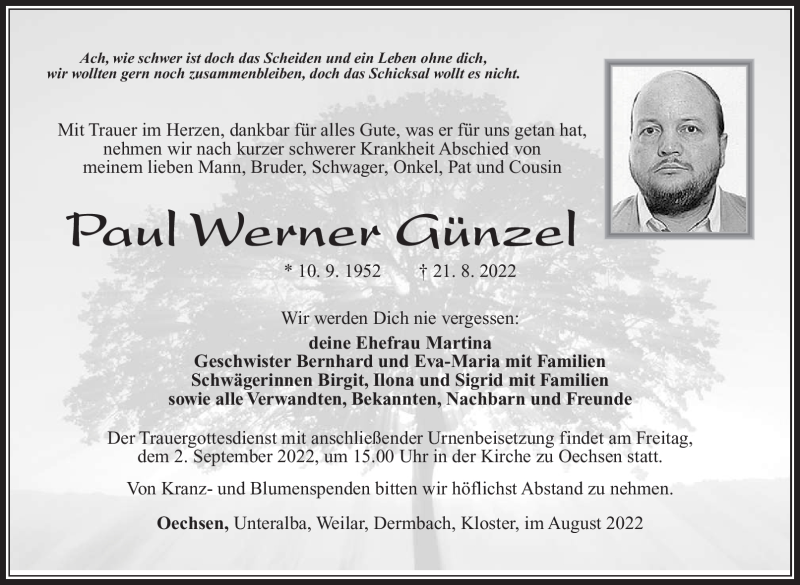 Ach, wie schwer ist doch das Scheiden und ein Leben ohne dich,
wir wollten gern noch zusammenbleiben, doch das Schicksal wollt es nicht.

Mit Trauer im Herzen, dankbar für alles Gute, was er für uns getan hat, nehmen wir nach kurzer schwerer Krankheit Abschied von meinem lieben Mann, Bruder, Schwager, Onkel, Pat und Cousin

Paul Werner Günzel

* 10. 9. 1952 † 21. 8. 2022

Wir werden Dich nie vergessen:
deine Ehefrau Martina
Geschwister Bernhard und Eva-Maria mit Familien
Schwägerinnen Birgit, Ilona und Sigrid mit Familien
sowie alle Verwandten, Bekannten, Nachbarn und Freunde

Der Trauergottesdienst mit anschließender Urnenbeisetzung findet am Freitag, dem 2. September 2022, um 15.00 Uhr in der Kirche zu Oechsen statt.

Von Kranz- und Blumenspenden bitten wir höflichst Abstand zu nehmen.

Oechsen, Unteralba, Weilar, Dermbach, Kloster, im August 2022